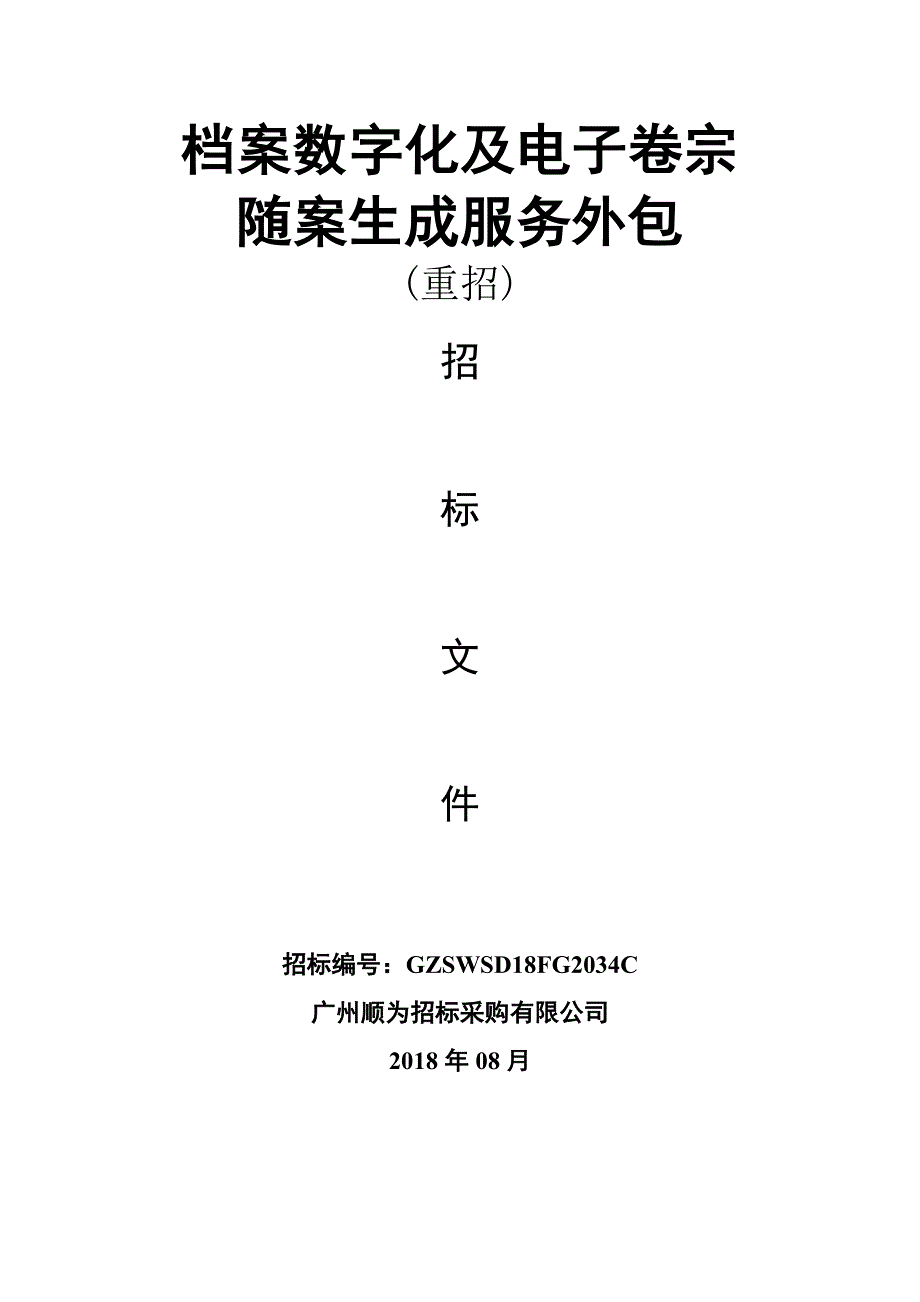 档案数字化及电子卷宗随案生成服务外包

（重招）

招

标

文

件

招标编号：GZSWSD18FG2034C

广州顺为招标采购有限公司

2018 年 08 月